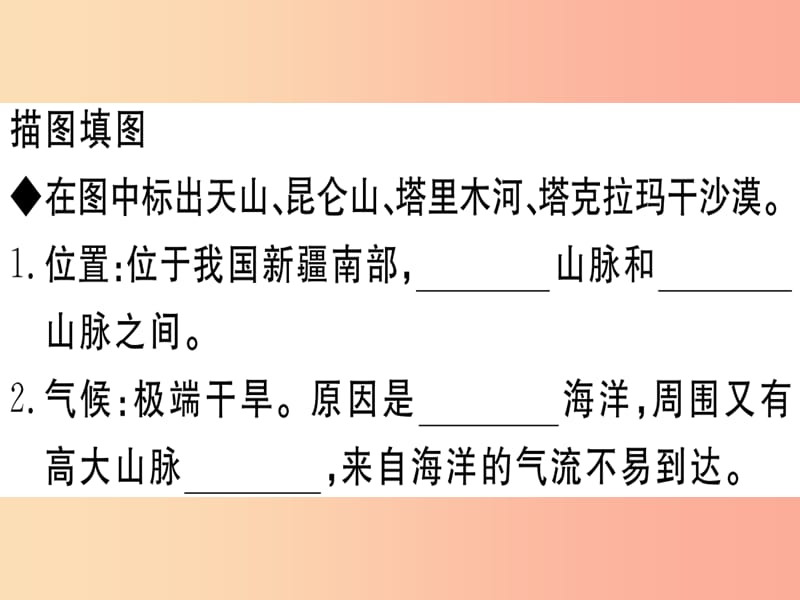 描图填图

◆在图中标出天山、昆仑山、塔里木河、塔克拉玛干沙漠。

1.位置:位于我国新疆南部,________山脉和________山脉之间。

2.气候:极端干旱。原因是________海洋,周围又有高大山脉________,来自海洋的气流不易到达。